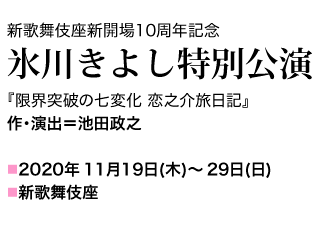 新歌舞伎座新開場10周年記念

氷川きよし特別公演

『限界突破の七変化 恋之介旅日記』

作・演出＝池田政之

■2020年 11月19日(木)～ 29日(日)

■新歌舞伎座